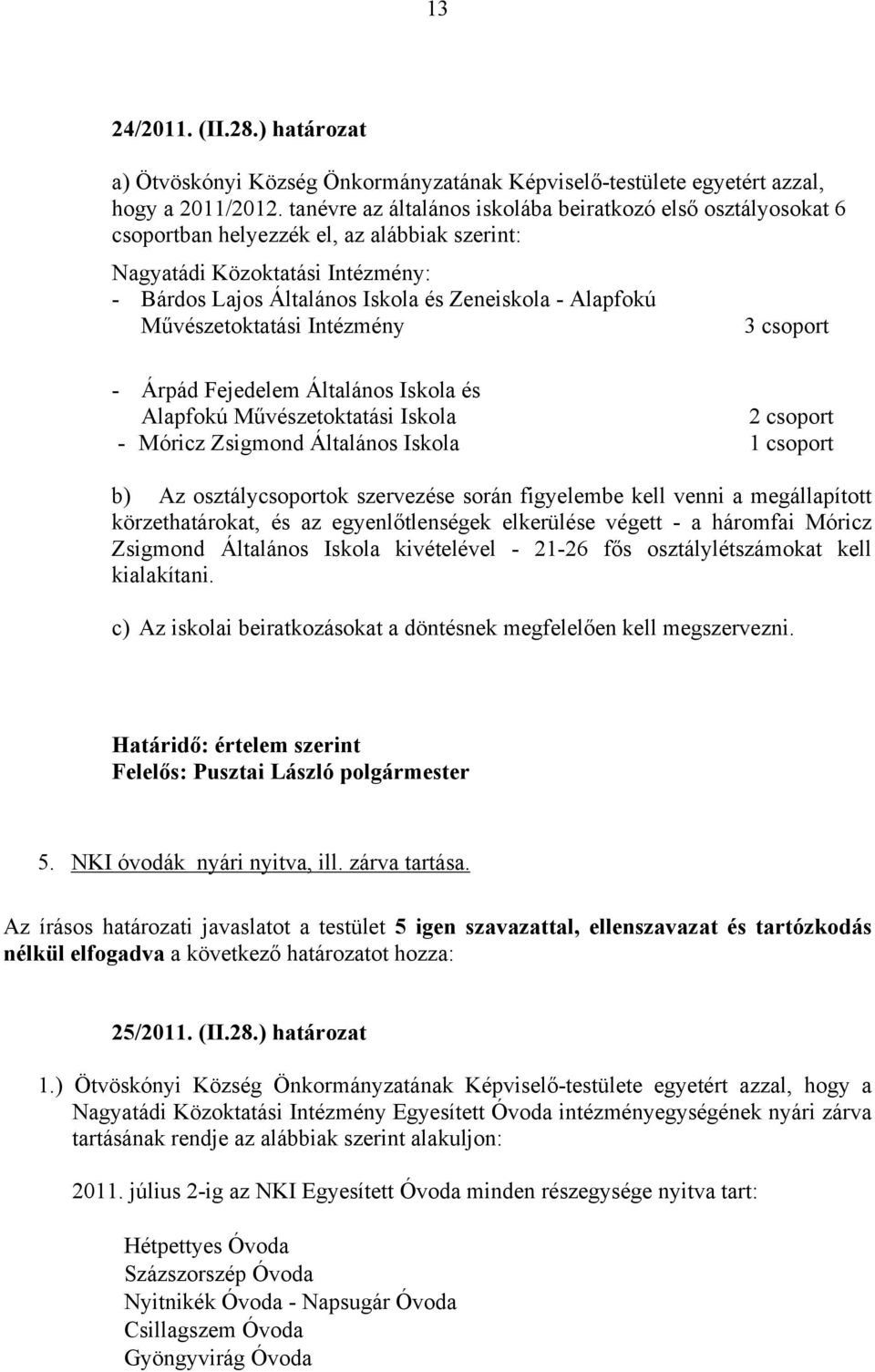 13

24/2011. (II.28.) határozat

a) Ötvöskónyi Község Önkormányzatának Képviselő-testülete egyetért azzal, hogy a 2011/2012. tanévre az általános iskolába beiratkozó első osztályosokat 6 csoportban helyezzék el, az alábbiak szerint:

Nagyatádi Közoktatási Intézmény:
- Bárdos Lajos Általános Iskola és Zeneiskola - Alapfokú Művészetoktatási Intézmény 3 csoport

- Árpád Fejedelem Általános Iskola és Alapfokú Művészetoktatási Iskola 2 csoport
- Móricz Zsigmond Általános Iskola 1 csoport

b) Az osztálycsoportok szervezése során figyelembe kell venni a megállapított körzethatárokat, és az egyenlőtlenségek elkerülése végett - a háromfai Móricz Zsigmond Általános Iskola kivételével - 21-26 fős osztálylétszámokat kell kialakítani.

c) Az iskolai beiratkozásokat a döntésnek megfelelően kell megszervezni.

Határidő: értelem szerint
Felelős: Pusztai László polgármester

5. NKI óvodák nyári nyitva, ill. zárva tartása.

Az írásos határozati javaslatot a testület 5 igen szavazattal, ellenszavazat és tartózkodás nélkül elfogadva a következő határozatot hozza:

25/2011. (II.28.) határozat

1.) Ötvöskónyi Község Önkormányzatának Képviselő-testülete egyetért azzal, hogy a Nagyatádi Közoktatási Intézmény Egyesített Óvoda intézményegységének nyári zárva tartásának rendje az alábbiak szerint alakuljon:

2011. július 2-ig az NKI Egyesített Óvoda minden részegysége nyitva tart:

Hétpettyes Óvoda
Százszorszép Óvoda
Nyitnikék Óvoda - Napsugár Óvoda
Csillagszem Óvoda
Gyöngyvirág Óvoda